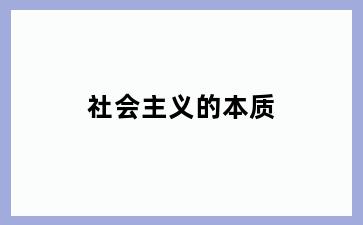 社会主义的本质